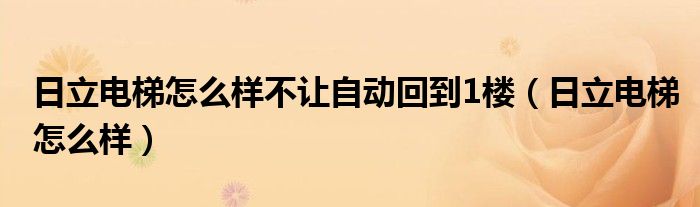 日立电梯怎么样不让自动回到1楼（日立电梯怎么样）